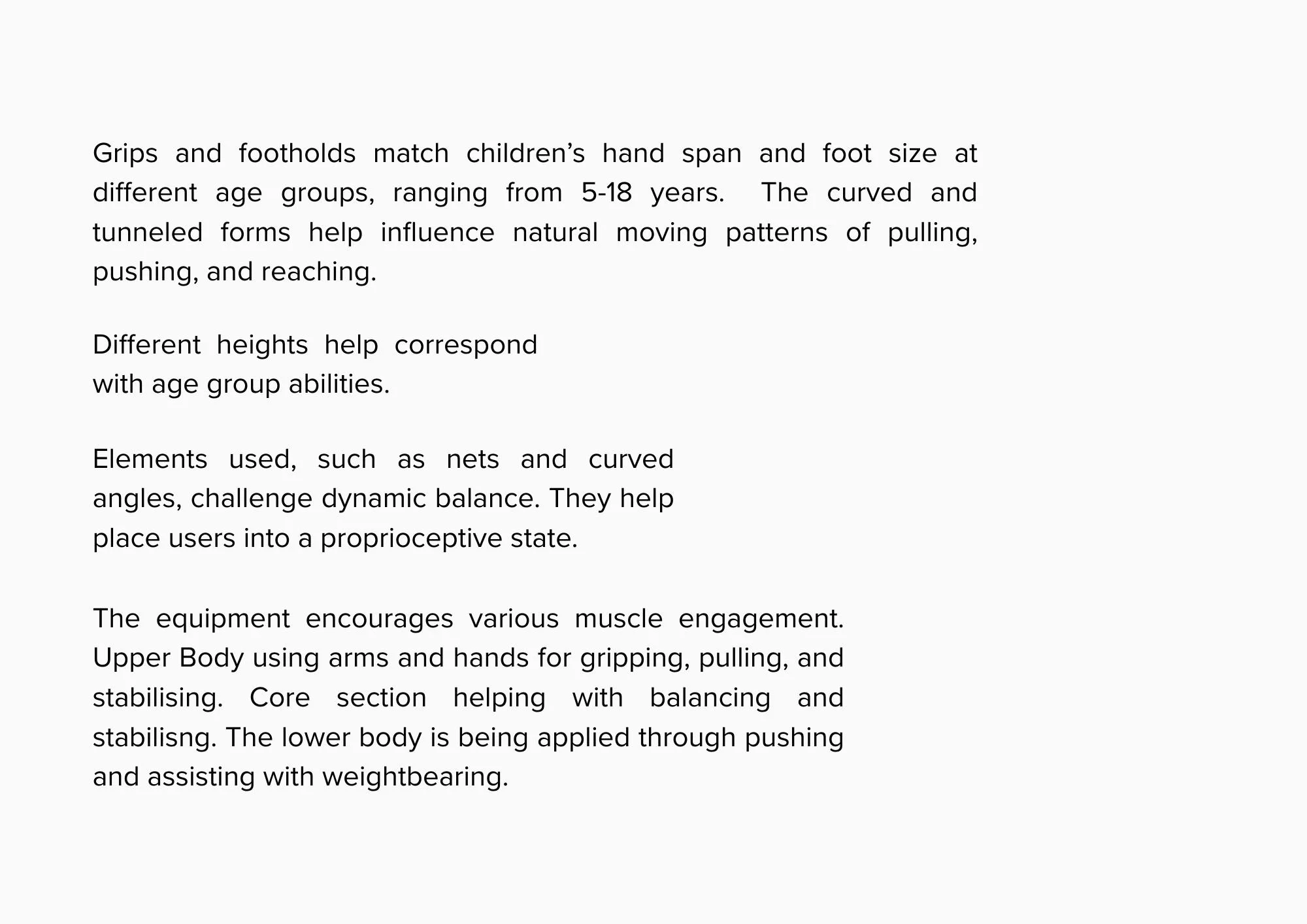 Grips and footholds match children’s hand span and foot size at different age groups, ranging from 5-18 years. The curved and tunneled forms help influence natural moving patterns of pulling, pushing, and reaching.

Different heights help correspond with age group abilities.

Elements used, such as nets and curved angles, challenge dynamic balance. They help place users into a proprioceptive state.

The equipment encourages various muscle engagement. Upper Body using arms and hands for gripping, pulling, and stabilising. Core section helping with balancing and stabilisng. The lower body is being applied through pushing and assisting with weightbearing.